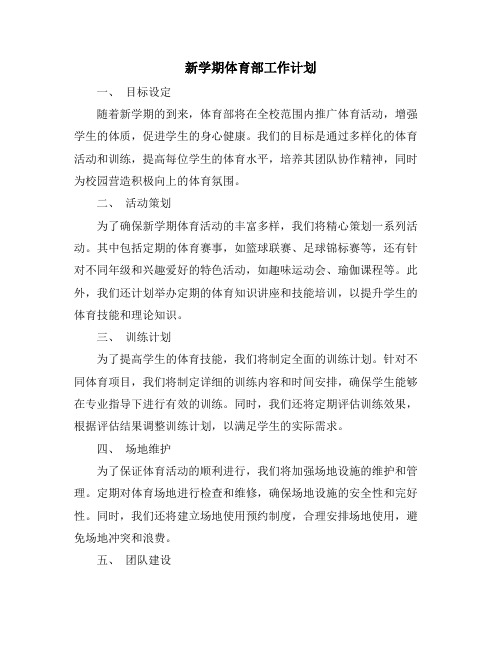 新学期体育部工作计划

一、 目标设定

随着新学期的到来，体育部将在全校范围内推广体育活动，增强学生的体质，促进学生的身心健康。我们的目标是通过多样化的体育活动和训练，提高每位学生的体育水平，培养其团队协作精神，同时为校园营造积极向上的体育氛围。

二、 活动策划

为了确保新学期体育活动的丰富多样，我们将精心策划一系列活动。其中包括定期的体育赛事，如篮球联赛、足球锦标赛等，还有针对不同年级和兴趣爱好的特色活动，如趣味运动会、瑜伽课程等。此外，我们还计划举办定期的体育知识讲座和技能培训，以提升学生的体育技能和理论知识。

三、 训练计划

为了提高学生的体育技能，我们将制定全面的训练计划。针对不同体育项目，我们将制定详细的训练内容和时间安排，确保学生能够在专业指导下进行有效的训练。同时，我们还将定期评估训练效果，根据评估结果调整训练计划，以满足学生的实际需求。

四、 场地维护

为了保证体育活动的顺利进行，我们将加强场地设施的维护和管理。定期对体育场地进行检查和维修，确保场地设施的安全性和完好性。同时，我们还将建立场地使用预约制度，合理安排场地使用，避免场地冲突和浪费。

五、 团队建设